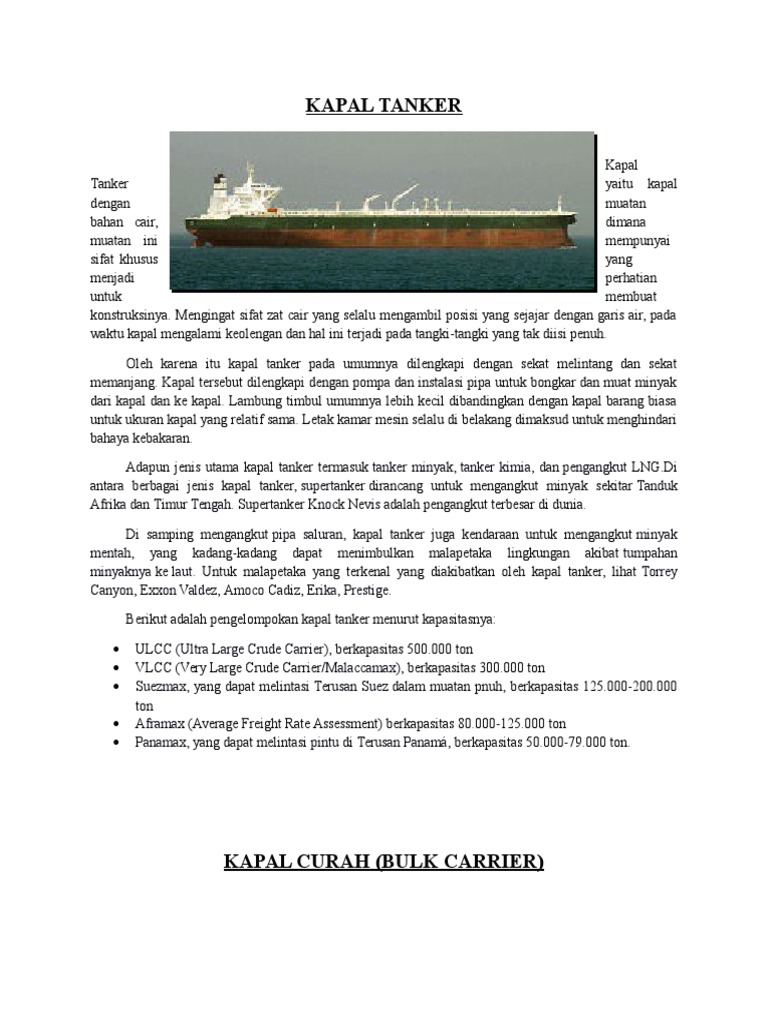 KAPAL TANKER

Kapal Tanker yaitu kapal dengan muatan bahan cair, dimana muatan ini mempunyai sifat khusus yang menjadi perhatian untuk membuat konstruksinya. Mengingat sifat zat cair yang selalu mengambil posisi yang sejajar dengan garis air, pada waktu kapal mengalami keolengan dan hal ini terjadi pada tangki-tangki yang tak diisi penuh.

Oleh karena itu kapal tanker pada umumnya dilengkapi dengan sekat melintang dan sekat memanjang. Kapal tersebut dilengkapi dengan pompa dan instalasi pipa untuk bongkar dan muat minyak dari kapal dan ke kapal. Lambung timbul umumnya lebih kecil dibandingkan dengan kapal barang biasa untuk ukuran kapal yang relatif sama. Letak kamar mesin selalu di belakang dimaksud untuk menghindari bahaya kebakaran.

Adapun jenis utama kapal tanker termasuk tanker minyak, tanker kimia, dan pengangkut LNG.Di antara berbagai jenis kapal tanker, supertanker dirancang untuk mengangkut minyak sekitar Tanduk Afrika dan Timur Tengah. Supertanker Knock Nevis adalah pengangkut terbesar di dunia.

Di samping mengangkut pipa saluran, kapal tanker juga kendaraan untuk mengangkut minyak mentah, yang kadang-kadang dapat menimbulkan malapetaka lingkungan akibat tumpahan minyaknya ke laut. Untuk malapetaka yang terkenal yang diakibatkan oleh kapal tanker, lihat Torrey Canyon, Exxon Valdez, Amoco Cadiz, Erika, Prestige.

Berikut adalah pengelompokan kapal tanker menurut kapasitasnya:

• ULCC (Ultra Large Crude Carrier), berkapasitas 500.000 ton
• VLCC (Very Large Crude Carrier/Malaccamax), berkapasitas 300.000 ton
• Suezmax, yang dapat melintasi Terusan Suez dalam muatan pnuh, berkapasitas 125.000-200.000 ton
• Aframax (Average Freight Rate Assessment) berkapasitas 80.000-125.000 ton
• Panamax, yang dapat melintasi pintu di Terusan Panamá, berkapasitas 50.000-79.000 ton.

KAPAL CURAH (BULK CARRIER)